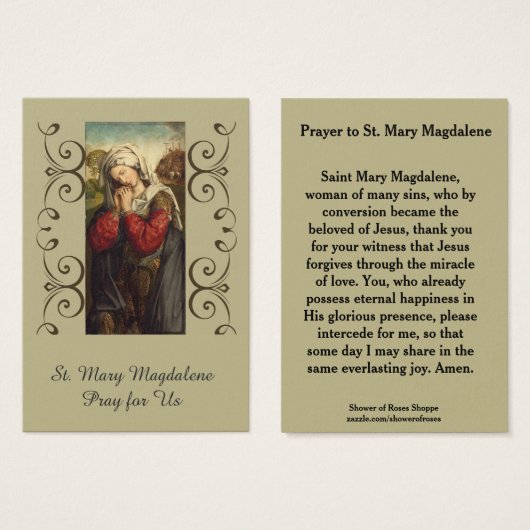 St. Mary Magdalene
Pray for Us

Prayer to St. Mary Magdalene

Saint Mary Magdalene, woman of many sins, who by conversion became the beloved of Jesus, thank you for your witness that Jesus forgives through the miracle of love. You, who already possess eternal happiness in His glorious presence, please intercede for me, so that some day I may share in the same everlasting joy. Amen.

Shower of Roses Shoppe
zazzle.com/showerofroses